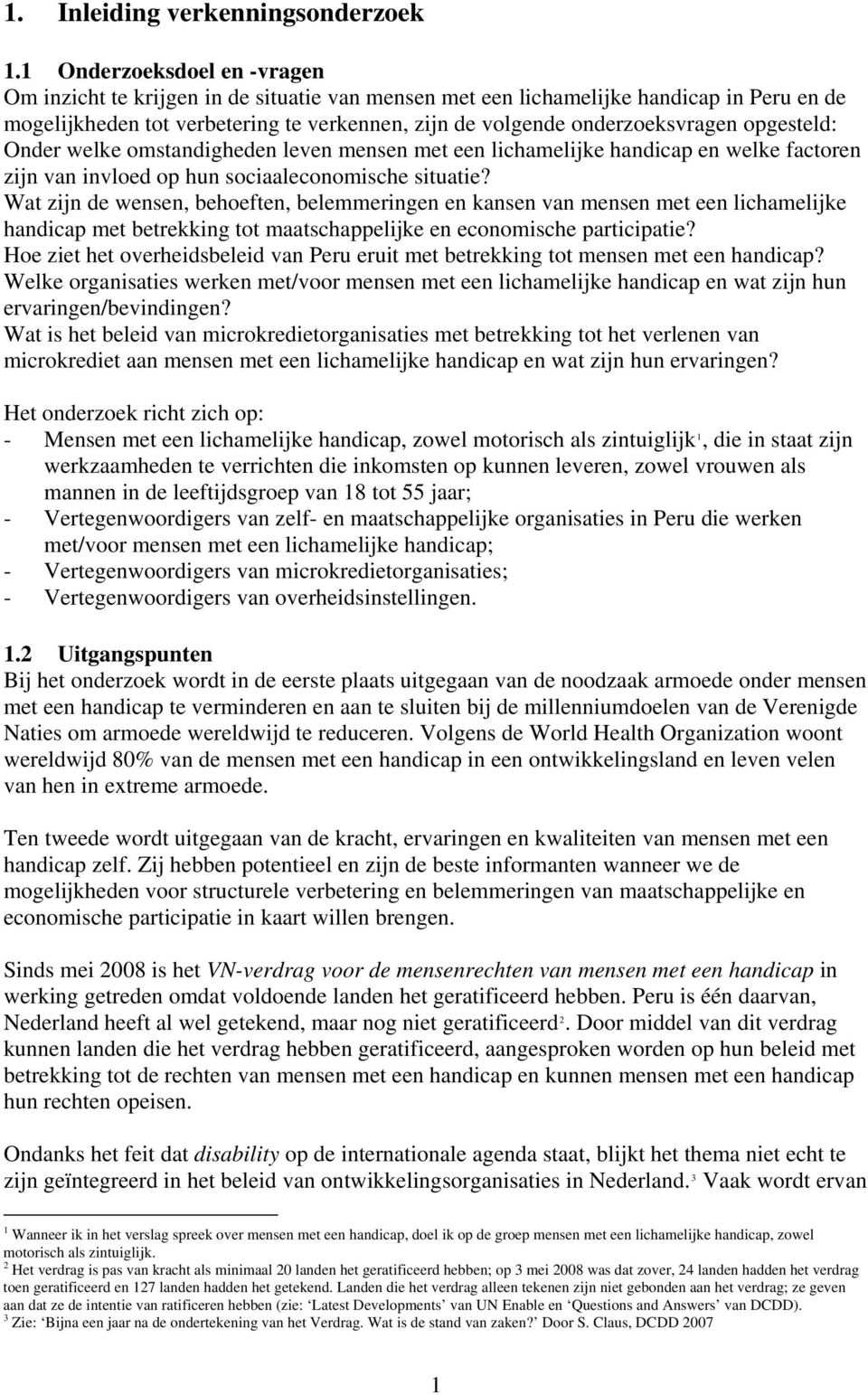 1. Inleiding verkenningsonderzoek

1.1 Onderzoeksdoel en -vragen
Om inzicht te krijgen in de situatie van mensen met een lichamelijke handicap in Peru en de mogelijkheden tot verbetering te verkennen, zijn de volgende onderzoeksvragen opgesteld:
Onder welke omstandigheden leven mensen met een lichamelijke handicap en welke factoren zijn van invloed op hun sociaaleconomische situatie?
Wat zijn de wensen, behoeften, belemmeringen en kansen van mensen met een lichamelijke handicap met betrekking tot maatschappelijke en economische participatie?
Hoe ziet het overheidsbeleid van Peru eruit met betrekking tot mensen met een handicap?
Welke organisaties werken met/voor mensen met een lichamelijke handicap en wat zijn hun ervaringen/bevindingen?
Wat is het beleid van microkredietorganisaties met betrekking tot het verlenen van microkrediet aan mensen met een lichamelijke handicap en wat zijn hun ervaringen?

Het onderzoek richt zich op:
- Mensen met een lichamelijke handicap, zowel motorisch als zintuiglijk$^1$, die in staat zijn werkzaamheden te verrichten die inkomsten op kunnen leveren, zowel vrouwen als mannen in de leeftijdsgroep van 18 tot 55 jaar;
- Vertegenwoordigers van zelf- en maatschappelijke organisaties in Peru die werken met/voor mensen met een lichamelijke handicap;
- Vertegenwoordigers van microkredietorganisaties;
- Vertegenwoordigers van overheidsinstellingen.

1.2 Uitgangspunten
Bij het onderzoek wordt in de eerste plaats uitgegaan van de noodzaak armoede onder mensen met een handicap te verminderen en aan te sluiten bij de millenniumdoelen van de Verenigde Naties om armoede wereldwijd te reduceren. Volgens de World Health Organization woont wereldwijd 80% van de mensen met een handicap in een ontwikkelingsland en leven velen van hen in extreme armoede.

Ten tweede wordt uitgegaan van de kracht, ervaringen en kwaliteiten van mensen met een handicap zelf. Zij hebben potentieel en zijn de beste informanten wanneer we de mogelijkheden voor structurele verbetering en belemmeringen van maatschappelijke en economische participatie in kaart willen brengen.

Sinds mei 2008 is het VN-verdrag voor de mensenrechten van mensen met een handicap in werking getreden omdat voldoende landen het geratificeerd hebben. Peru is één daarvan, Nederland heeft al wel getekend, maar nog niet geratificeerd$^2$. Door middel van dit verdrag kunnen landen die het verdrag hebben geratificeerd, aangesproken worden op hun beleid met betrekking tot de rechten van mensen met een handicap en kunnen mensen met een handicap hun rechten opeisen.

Ondanks het feit dat disability op de internationale agenda staat, blijkt het thema niet echt te zijn geïntegreerd in het beleid van ontwikkelingsorganisaties in Nederland.$^3$ Vaak wordt ervan

$^1$ Wanneer ik in het verslag spreek over mensen met een handicap, doel ik op de groep mensen met een lichamelijke handicap, zowel motorisch als zintuiglijk.
$^2$ Het verdrag is pas van kracht als minimaal 20 landen het geratificeerd hebben; op 3 mei 2008 was dat zover, 24 landen hadden het verdrag toen geratificeerd en 127 landen hadden het getekend. Landen die het verdrag alleen tekenen zijn niet gebonden aan het verdrag; ze geven aan dat ze de intentie van ratificeren hebben (zie: ‘Latest Developments’ van UN Enable en ‘Questions and Answers’ van DCDD).
$^3$ Zie: ‘Bijna een jaar na de ondertekening van het Verdrag. Wat is de stand van zaken?’ Door S. Claus, DCDD 2007

1